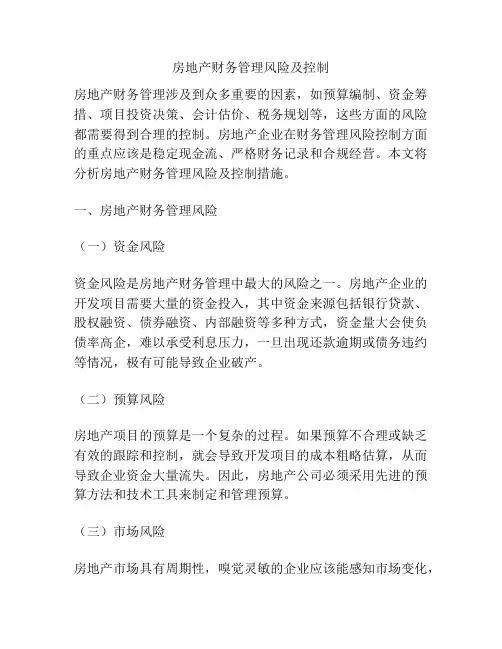 房地产财务管理风险及控制

房地产财务管理涉及到众多重要的因素，如预算编制、资金筹措、项目投资决策、会计估价、税务规划等，这些方面的风险都需要得到合理的控制。房地产企业在财务管理风险控制方面的重点应该是稳定现金流、严格财务记录和合规经营。本文将分析房地产财务管理风险及控制措施。

一、房地产财务管理风险

（一）资金风险

资金风险是房地产财务管理中最大的风险之一。房地产企业的开发项目需要大量的资金投入，其中资金来源包括银行贷款、股权融资、债券融资、内部融资等多种方式，资金量大会使负债率高企，难以承受利息压力，一旦出现还款逾期或债务违约等情况，极有可能导致企业破产。

（二）预算风险

房地产项目的预算是一个复杂的过程。如果预算不合理或缺乏有效的跟踪和控制，就会导致开发项目的成本粗略估算，从而导致企业资金大量流失。因此，房地产公司必须采用先进的预算方法和技术工具来制定和管理预算。

（三）市场风险

房地产市场具有周期性，嗅觉灵敏的企业应该能感知市场变化，